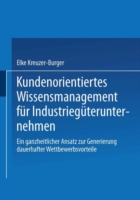 Elke Kreuzer-Burger

Kundenorientiertes Wissensmanagement für Industriegüterunternehmen

Ein ganzheitlicher Ansatz zur Generierung dauerhafter Wettbewerbsvorteile